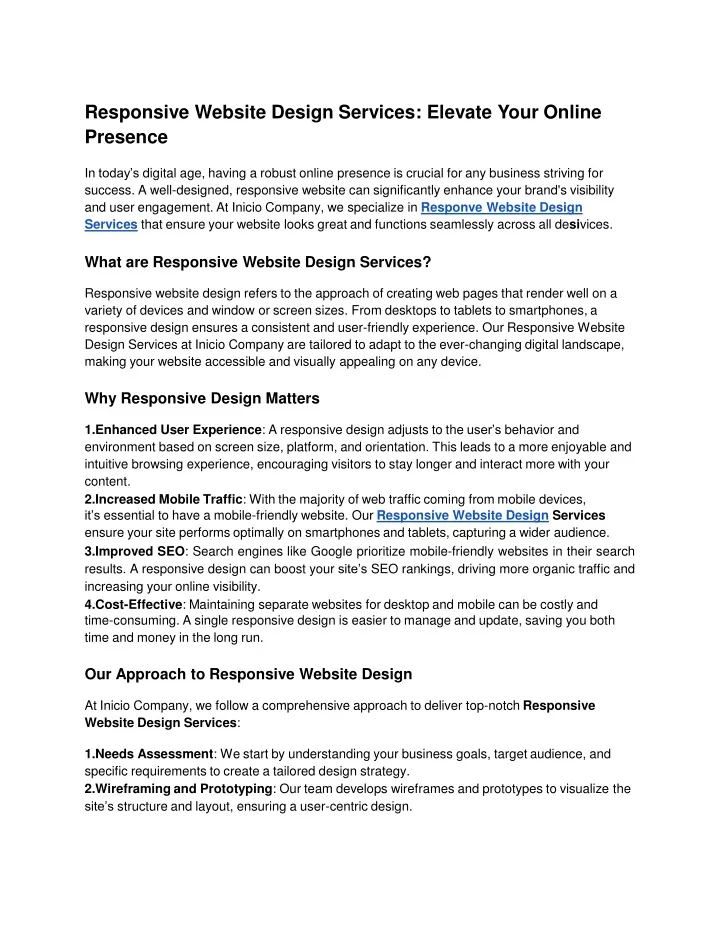 Responsive Website Design Services: Elevate Your Online Presence

In today's digital age, having a robust online presence is crucial for any business striving for success. A well-designed, responsive website can significantly enhance your brand's visibility and user engagement. At Inicio Company, we specialize in Responve Website Design Services that ensure your website looks great and functions seamlessly across all desivices.

What are Responsive Website Design Services?

Responsive website design refers to the approach of creating web pages that render well on a variety of devices and window or screen sizes. From desktops to tablets to smartphones, a responsive design ensures a consistent and user-friendly experience. Our Responsive Website Design Services at Inicio Company are tailored to adapt to the ever-changing digital landscape, making your website accessible and visually appealing on any device.

Why Responsive Design Matters

1.Enhanced User Experience: A responsive design adjusts to the user's behavior and environment based on screen size, platform, and orientation. This leads to a more enjoyable and intuitive browsing experience, encouraging visitors to stay longer and interact more with your content.
2.Increased Mobile Traffic: With the majority of web traffic coming from mobile devices, it's essential to have a mobile-friendly website. Our Responsive Website Design Services ensure your site performs optimally on smartphones and tablets, capturing a wider audience.
3.Improved SEO: Search engines like Google prioritize mobile-friendly websites in their search results. A responsive design can boost your site's SEO rankings, driving more organic traffic and increasing your online visibility.
4.Cost-Effective: Maintaining separate websites for desktop and mobile can be costly and time-consuming. A single responsive design is easier to manage and update, saving you both time and money in the long run.

Our Approach to Responsive Website Design

At Inicio Company, we follow a comprehensive approach to deliver top-notch Responsive Website Design Services:

1.Needs Assessment: We start by understanding your business goals, target audience, and specific requirements to create a tailored design strategy.
2.Wireframing and Prototyping: Our team develops wireframes and prototypes to visualize the site's structure and layout, ensuring a user-centric design.